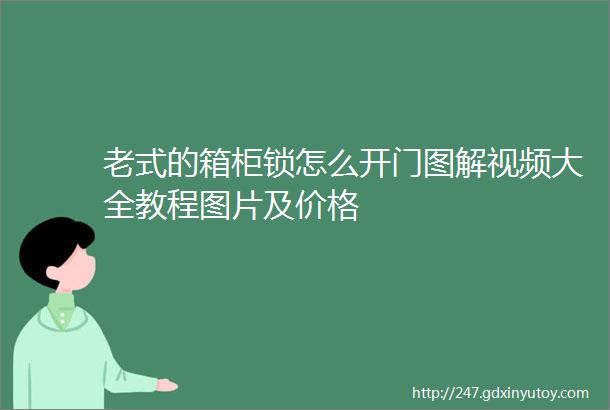 老式的箱柜锁怎么开门图解视频大全教程图片及价格

http://247.gdxinyutoy.com